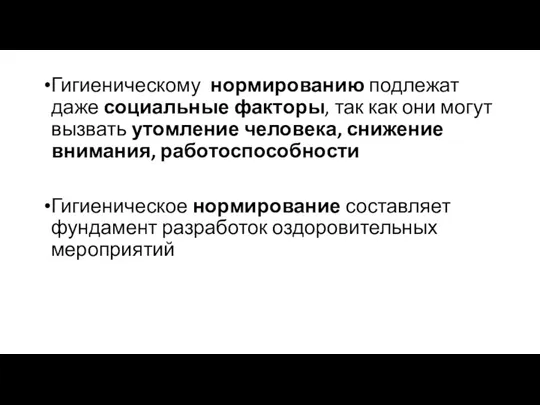 •Гигиеническому нормированию подлежат даже социальные факторы, так как они могут вызвать утомление человека, снижение внимания, работоспособности

•Гигиеническое нормирование составляет фундамент разработок оздоровительных мероприятий